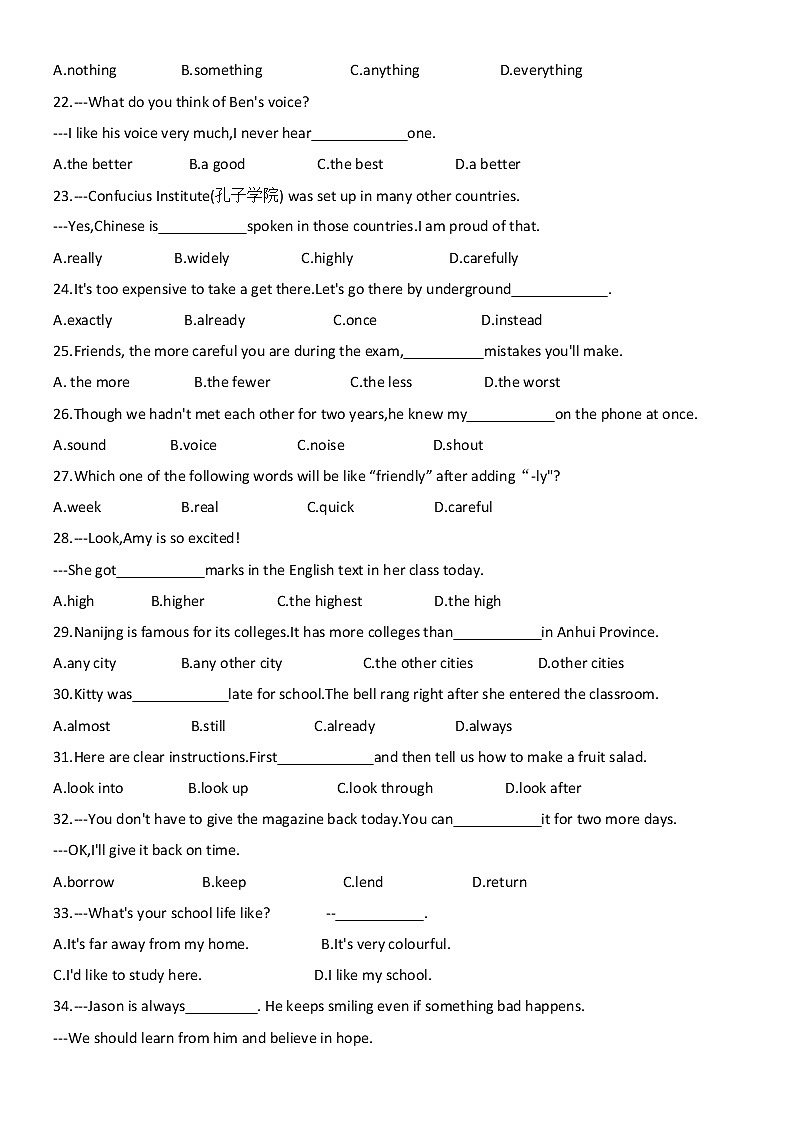 A.nothing B.something C.anything D.everything

22.---What do you think of Ben's voice?

---I like his voice very much,I never hear____________one.

A.the better B.a good C.the best D.a better

23.---Confucius Institute(孔子学院) was set up in many other countries.

---Yes,Chinese is___________spoken in those countries.I am proud of that.

A.really B.widely C.highly D.carefully

24.It's too expensive to take a get there.Let's go there by underground____________.

A.exactly B.already C.once D.instead

25.Friends, the more careful you are during the exam,__________mistakes you'll make.

A. the more B.the fewer C.the less D.the worst

26.Though we hadn't met each other for two years,he knew my___________on the phone at once.

A.sound B.voice C.noise D.shout

27.Which one of the following words will be like “friendly” after adding “-ly"?

A.week B.real C.quick D.careful

28.---Look,Amy is so excited!

---She got___________marks in the English text in her class today.

A.high B.higher C.the highest D.the high

29.Nanijng is famous for its colleges.It has more colleges than___________in Anhui Province.

A.any city B.any other city C.the other cities D.other cities

30.Kitty was____________late for school.The bell rang right after she entered the classroom.

A.almost B.still C.already D.always

31.Here are clear instructions.First____________and then tell us how to make a fruit salad.

A.look into B.look up C.look through D.look after

32.---You don't have to give the magazine back today.You can___________it for two more days.

---OK,I'll give it back on time.

A.borrow B.keep C.lend D.return

33.---What's your school life like? --___________.

A.It's far away from my home. B.It's very colourful.

C.I'd like to study here. D.I like my school.

34.---Jason is always_________. He keeps smiling even if something bad happens.

---We should learn from him and believe in hope.